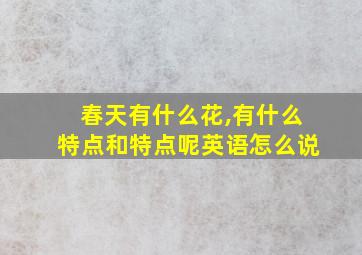 春天有什么花,有什么特点和特点呢英语怎么说